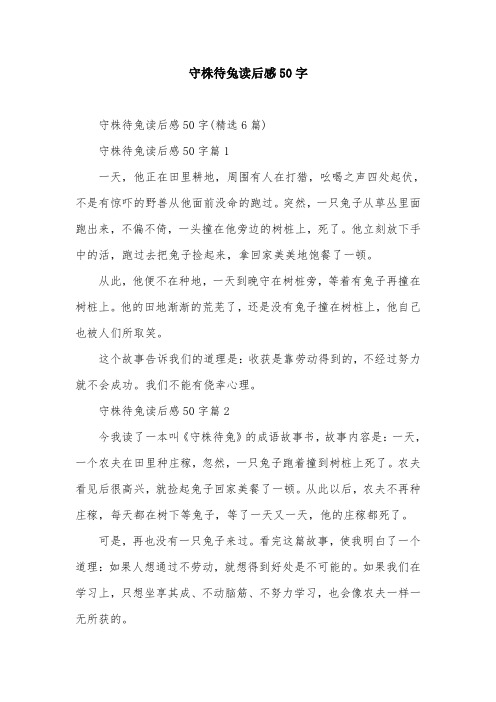 守株待兔读后感50字

守株待兔读后感50字(精选6篇)

守株待兔读后感50字篇1

一天，他正在田里耕地，周围有人在打猎，吆喝之声四处起伏，不是有惊吓的野兽从他面前没命的跑过。突然，一只兔子从草丛里面跑出来，不偏不倚，一头撞在他旁边的树桩上，死了。他立刻放下手中的活，跑过去把兔子捡起来，拿回家美美地饱餐了一顿。

从此，他便不在种地，一天到晚守在树桩旁，等着有兔子再撞在树桩上。他的田地渐渐的荒芜了，还是没有兔子撞在树桩上，他自己也被人们所取笑。

这个故事告诉我们的道理是：收获是靠劳动得到的，不经过努力就不会成功。我们不能有侥幸心理。

守株待兔读后感50字篇2

今我读了一本叫《守株待兔》的成语故事书，故事内容是：一天，一个农夫在田里种庄稼，忽然，一只兔子跑着撞到树桩上死了。农夫看见后很高兴，就捡起兔子回家美餐了一顿。从此以后，农夫不再种庄稼，每天都在树下等兔子，等了一天又一天，他的庄稼都死了。

可是，再也没有一只兔子来过。看完这篇故事，使我明白了一个道理：如果人想通过不劳动，就想得到好处是不可能的。如果我们在学习上，只想坐享其成、不动脑筋、不努力学习，也会像农夫一样一无所获的。